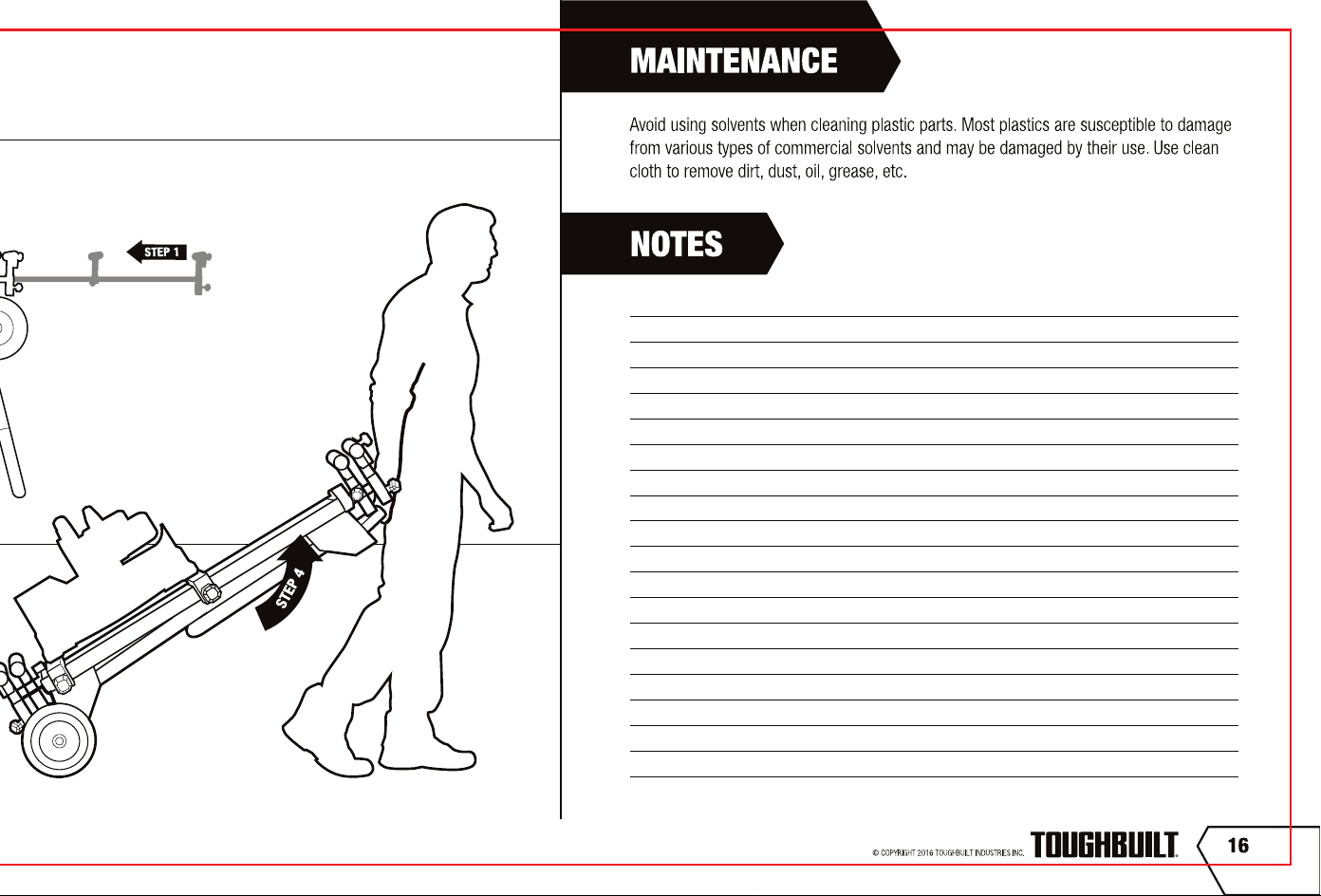 STEP 1

STEP 4

MAINTENANCE

Avoid using solvents when cleaning plastic parts. Most plastics are susceptible to damage from various types of commercial solvents and may be damaged by their use. Use clean cloth to remove dirt, dust, oil, grease, etc.

NOTES

© COPYRIGHT 2016 TOUGHBUILT INDUSTRIES INC. TOUGHBUILT

16